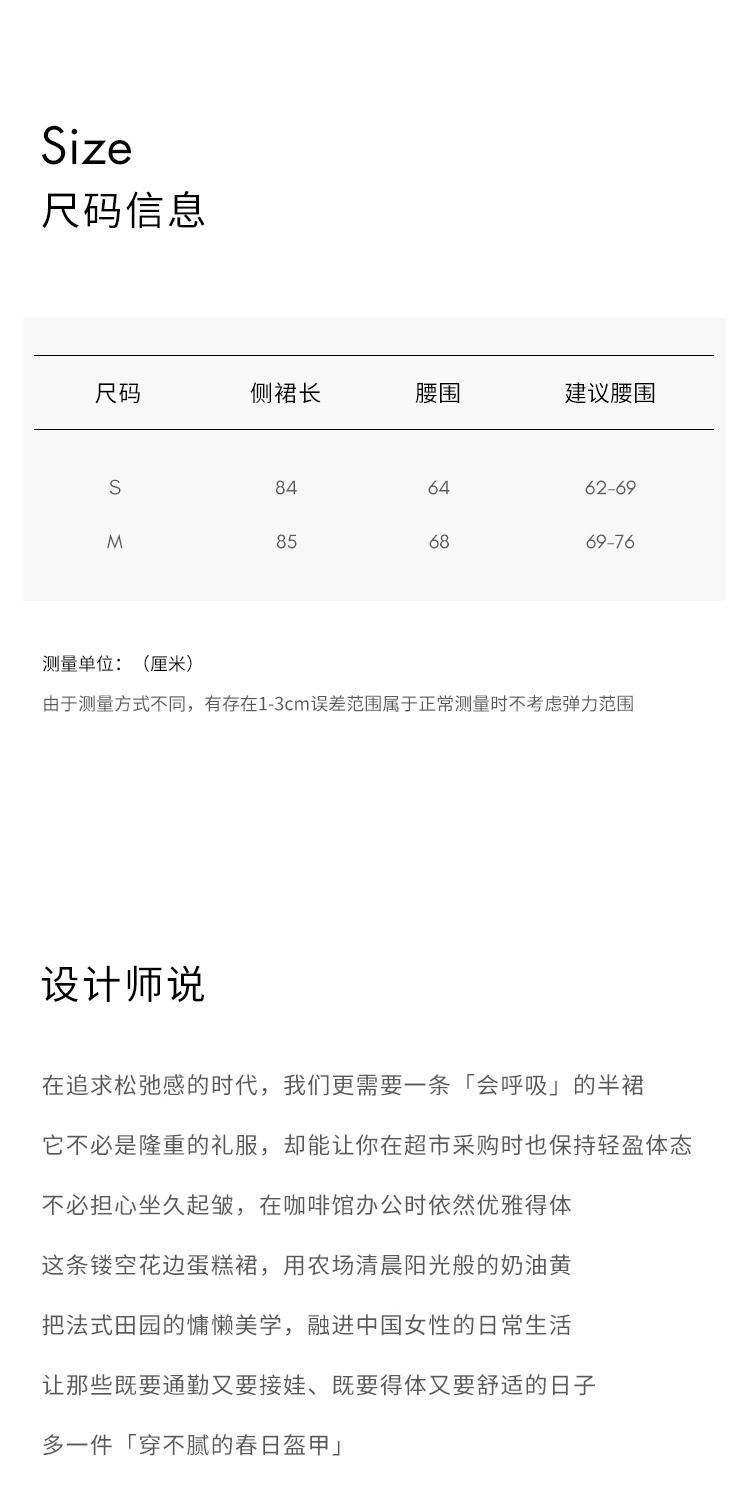 Size
尺码信息

| 尺码 | 侧裙长 | 腰围 | 建议腰围 |
|---|---|---|---|
| S | 84 | 64 | 62-69 |
| M | 85 | 68 | 69-76 |

测量单位：（厘米）
由于测量方式不同，有存在1-3cm误差范围属于正常测量时不考虑弹力范围

设计师说

在追求松弛感的时代，我们更需要一条「会呼吸」的半裙

它不必是隆重的礼服，却能让你在超市采购时也保持轻盈体态

不必担心坐久起皱，在咖啡馆办公时依然优雅得体

这条镂空花边蛋糕裙，用农场清晨阳光般的奶油黄

把法式田园的慵懒美学，融进中国女性的日常生活

让那些既要通勤又要接娃、既要得体又要舒适的日子

多一件「穿不腻的春日盔甲」